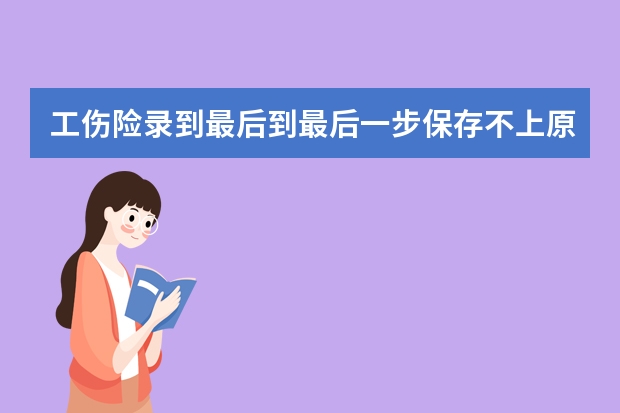 工伤险录到最后到最后一步保存不上原